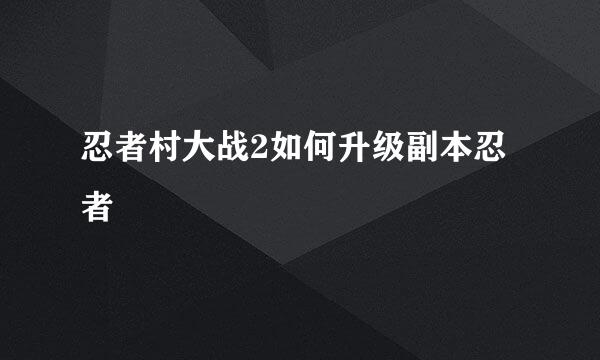 忍者村大战2如何升级副本忍者